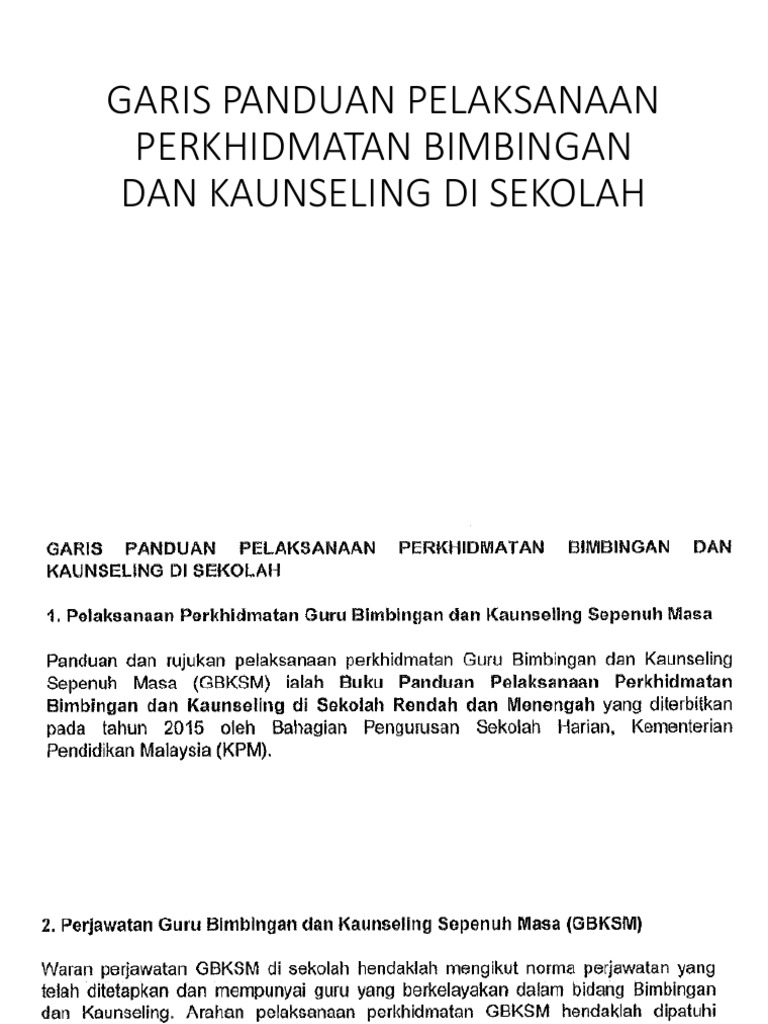 GARIS PANDUAN PELAKSANAAN PERKHIDMATAN BIMBINGAN DAN KAUNSELING DI SEKOLAH

GARIS PANDUAN PELAKSANAAN PERKHIDMATAN BIMBINGAN DAN KAUNSELING DI SEKOLAH

1. Pelaksanaan Perkhidmatan Guru Bimbingan dan Kaunseling Sepenuh Masa

Panduan dan rujukan pelaksanaan perkhidmatan Guru Bimbingan dan Kaunseling Sepenuh Masa (GBKSM) ialah Buku Panduan Pelaksanaan Perkhidmatan Bimbingan dan Kaunseling di Sekolah Rendah dan Menengah yang diterbitkan pada tahun 2015 oleh Bahagian Pengurusan Sekolah Harian, Kementerian Pendidikan Malaysia (KPM).

2. Perjawatan Guru Bimbingan dan Kaunseling Sepenuh Masa (GBKSM)

Waran perjawatan GBKSM di sekolah hendaklah mengikut norma perjawatan yang telah ditetapkan dan mempunyai guru yang berkelayakan dalam bidang Bimbingan dan Kaunseling. Arahan pelaksanaan perkhidmatan GBKSM hendaklah dipatuhi